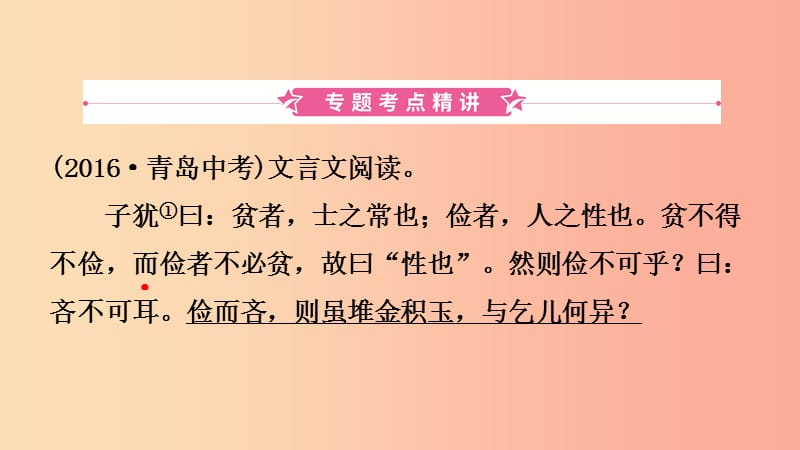 专题考点精讲

(2016·青岛中考)文言文阅读。

子犹①曰：贫者，士之常也；俭者，人之性也。贫不得不俭，而俭者不必贫，故曰“性也”。然则俭不可乎？曰：吝不可耳。俭而吝，则虽堆金积玉，与乞儿何异？